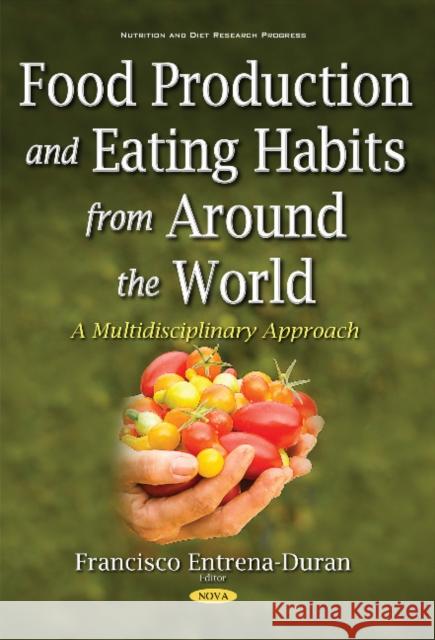 NUTRITION AND DIET RESEARCH PROGRESS

Food Production and Eating Habits from Around the World

A Multidisciplinary Approach

Francisco Entrena-Duran
Editor

NOVA